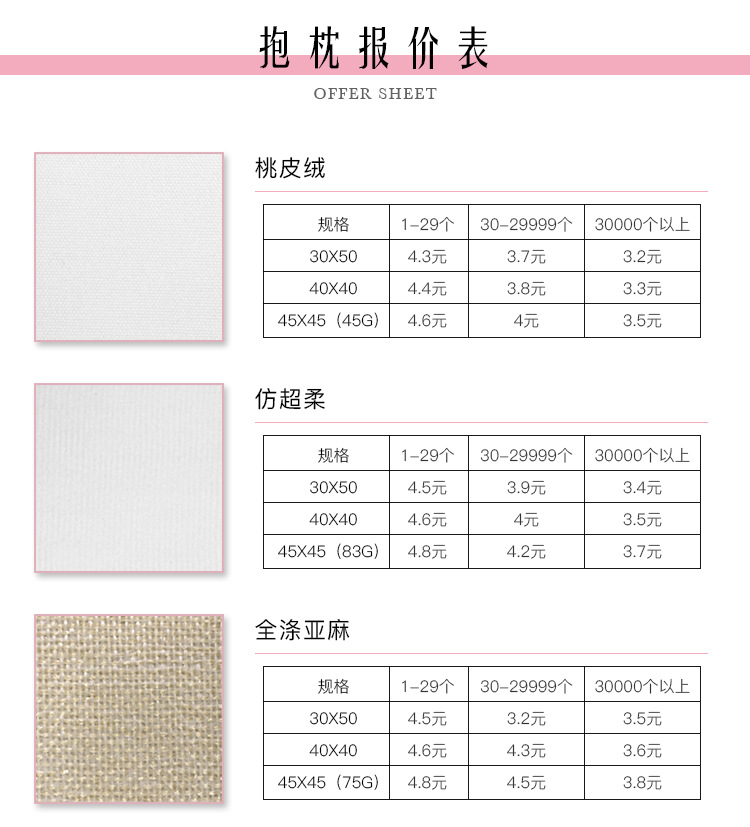 抱枕报价表

OFFER SHEET

桃皮绒

| 规格 | 1-29个 | 30-29999个 | 30000个以上 |
|---|---|---|---|
| 30X50 | 4.3元 | 3.7元 | 3.2元 |
| 40X40 | 4.4元 | 3.8元 | 3.3元 |
| 45X45（45G） | 4.6元 | 4元 | 3.5元 |

仿超柔

| 规格 | 1-29个 | 30-29999个 | 30000个以上 |
|---|---|---|---|
| 30X50 | 4.5元 | 3.9元 | 3.4元 |
| 40X40 | 4.6元 | 4元 | 3.5元 |
| 45X45（83G） | 4.8元 | 4.2元 | 3.7元 |

全涤亚麻

| 规格 | 1-29个 | 30-29999个 | 30000个以上 |
|---|---|---|---|
| 30X50 | 4.5元 | 3.2元 | 3.5元 |
| 40X40 | 4.6元 | 4.3元 | 3.6元 |
| 45X45（75G） | 4.8元 | 4.5元 | 3.8元 |